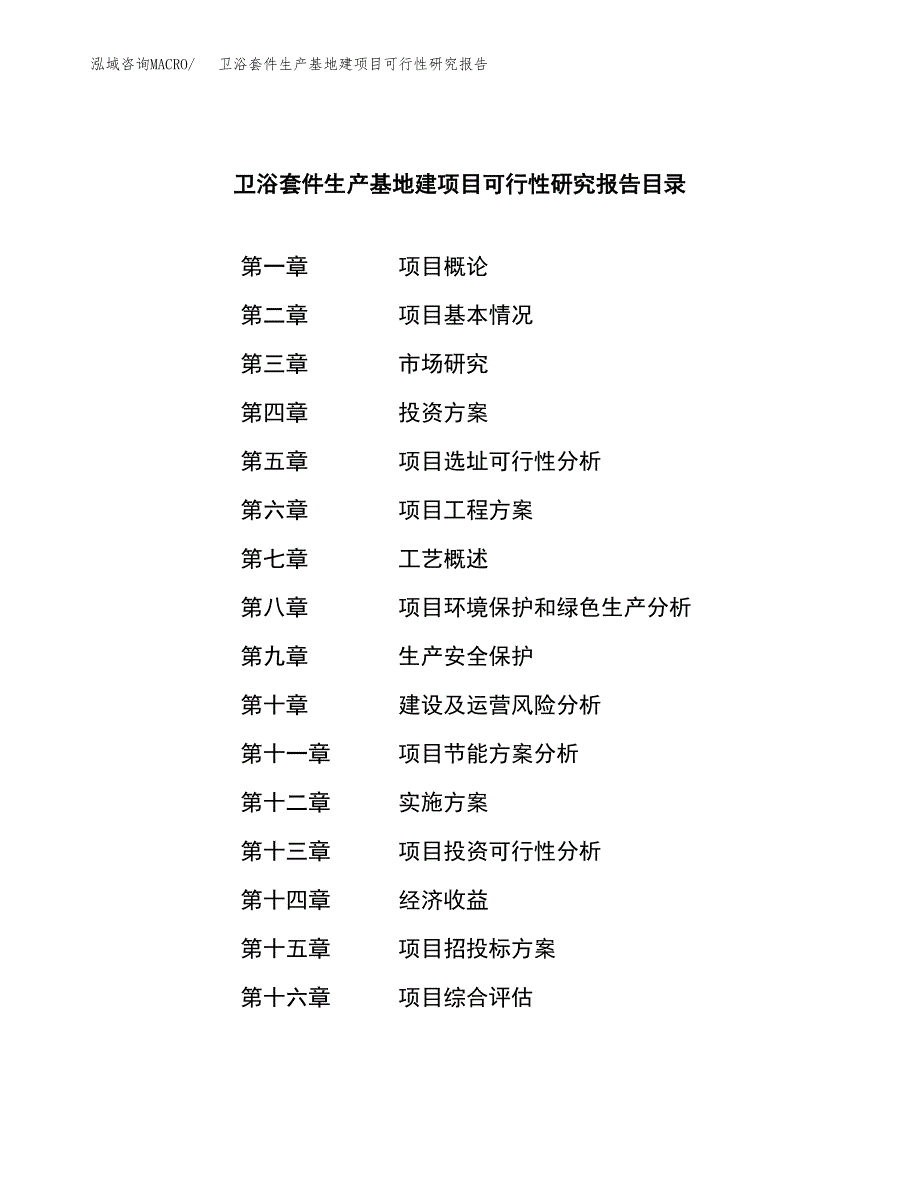 泓域咨询MACRO/　卫浴套件生产基地建项目可行性研究报告

卫浴套件生产基地建项目可行性研究报告目录

第一章　项目概论
第二章　项目基本情况
第三章　市场研究
第四章　投资方案
第五章　项目选址可行性分析
第六章　项目工程方案
第七章　工艺概述
第八章　项目环境保护和绿色生产分析
第九章　生产安全保护
第十章　建设及运营风险分析
第十一章　项目节能方案分析
第十二章　实施方案
第十三章　项目投资可行性分析
第十四章　经济收益
第十五章　项目招投标方案
第十六章　项目综合评估